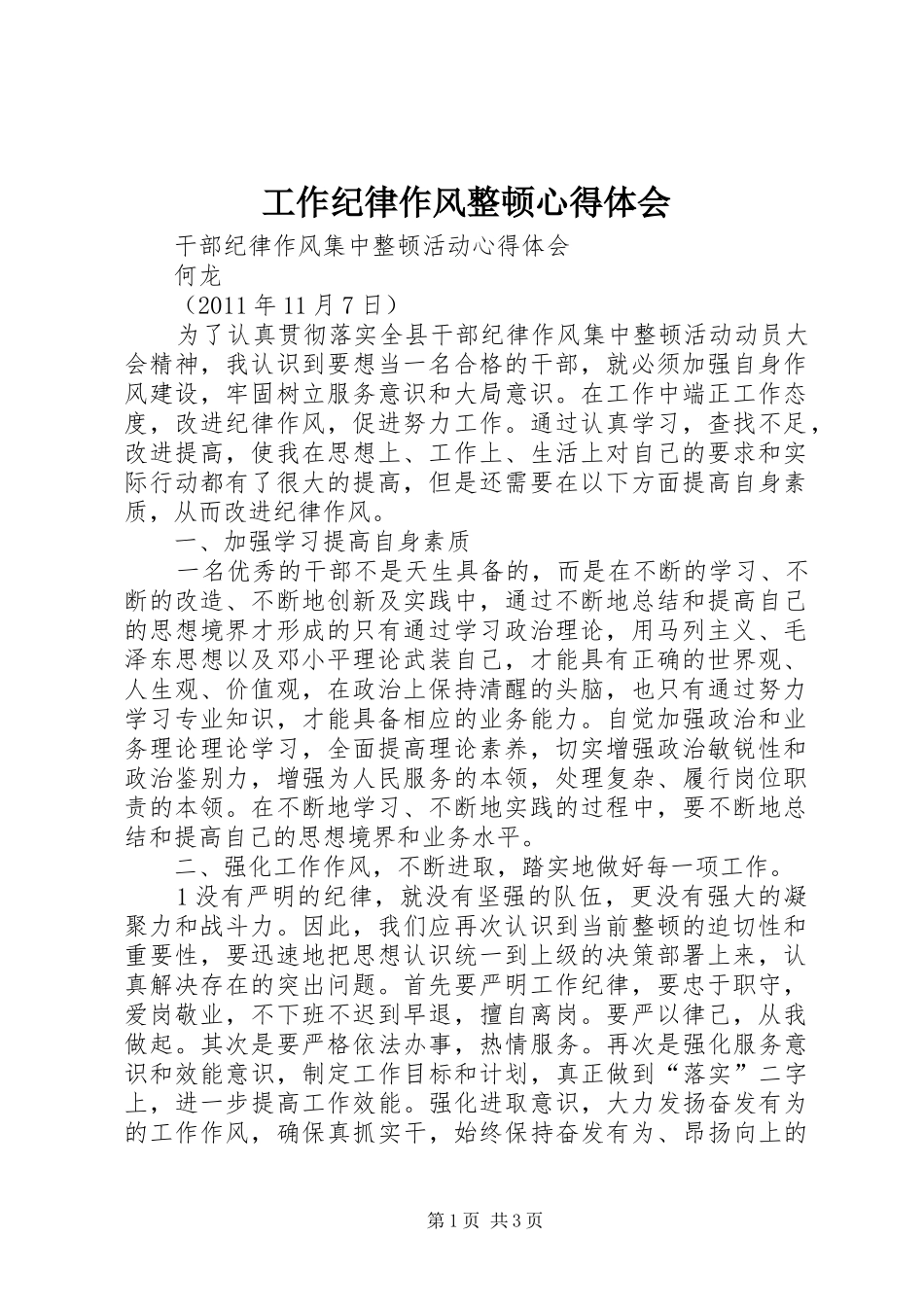 工作纪律作风整顿心得体会

干部纪律作风集中整顿活动心得体会

何龙

（2011 年 11 月 7 日）

为了认真贯彻落实全县干部纪律作风集中整顿活动动员大会精神，我认识到要想当一名合格的干部，就必须加强自身作风建设，牢固树立服务意识和大局意识。在工作中端正工作态度，改进纪律作风，促进努力工作。通过认真学习，查找不足，改进提高，使我在思想上、工作上、生活上对自己的要求和实际行动都有了很大的提高，但是还需要在以下方面提高自身素质，从而改进纪律作风。

一、加强学习提高自身素质

一名优秀的干部不是天生具备的，而是在不断的学习、不断的改造、不断地创新及实践中，通过不断地总结和提高自己的思想境界才形成的只有通过学习政治理论，用马列主义、毛泽东思想以及邓小平理论武装自己，才能具有正确的世界观、人生观、价值观，在政治上保持清醒的头脑，也只有通过努力学习专业知识，才能具备相应的业务能力。自觉加强政治和业务理论理论学习，全面提高理论素养，切实增强政治敏锐性和政治鉴别力，增强为人民服务的本领，处理复杂、履行岗位职责的本领。在不断地学习、不断地实践的过程中，要不断地总结和提高自己的思想境界和业务水平。

二、强化工作作风，不断进取，踏实地做好每一项工作。

1 没有严明的纪律，就没有坚强的队伍，更没有强大的凝聚力和战斗力。因此，我们应再次认识到当前整顿的迫切性和重要性，要迅速地把思想认识统一到上级的决策部署上来，认真解决存在的突出问题。首先要严明工作纪律，要忠于职守，爱岗敬业，不下班不迟到早退，擅自离岗。要严以律己，从我做起。其次是要严格依法办事，热情服务。再次是强化服务意识和效能意识，制定工作目标和计划，真正做到“落实”二字上，进一步提高工作效能。强化进取意识，大力发扬奋发有为的工作作风，确保真抓实干，始终保持奋发有为、昂扬向上的

第 1 页 共 3 页